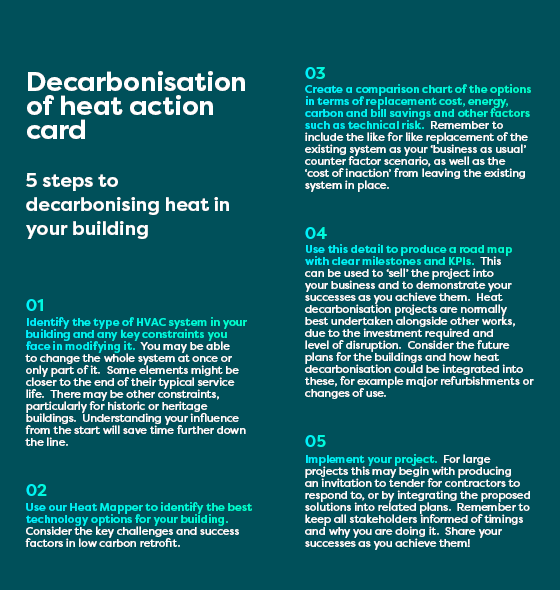 Decarbonisation of heat action card

5 steps to decarbonising heat in your building

01
Identify the type of HVAC system in your building and any key constraints you face in modifying it. You may be able to change the whole system at once or only part of it. Some elements might be closer to the end of their typical service life. There may be other constraints, particularly for historic or heritage buildings. Understanding your influence from the start will save time further down the line.

02
Use our Heat Mapper to identify the best technology options for your building. Consider the key challenges and success factors in low carbon retrofit.

03
Create a comparison chart of the options in terms of replacement cost, energy, carbon and bill savings and other factors such as technical risk. Remember to include the like for like replacement of the existing system as your 'business as usual' counter factor scenario, as well as the 'cost of inaction' from leaving the existing system in place.

04
Use this detail to produce a road map with clear milestones and KPIs. This can be used to 'sell' the project into your business and to demonstrate your successes as you achieve them. Heat decarbonisation projects are normally best undertaken alongside other works, due to the investment required and level of disruption. Consider the future plans for the buildings and how heat decarbonisation could be integrated into these, for example major refurbishments or changes of use.

05
Implement your project. For large projects this may begin with producing an invitation to tender for contractors to respond to, or by integrating the proposed solutions into related plans. Remember to keep all stakeholders informed of timings and why you are doing it. Share your successes as you achieve them!